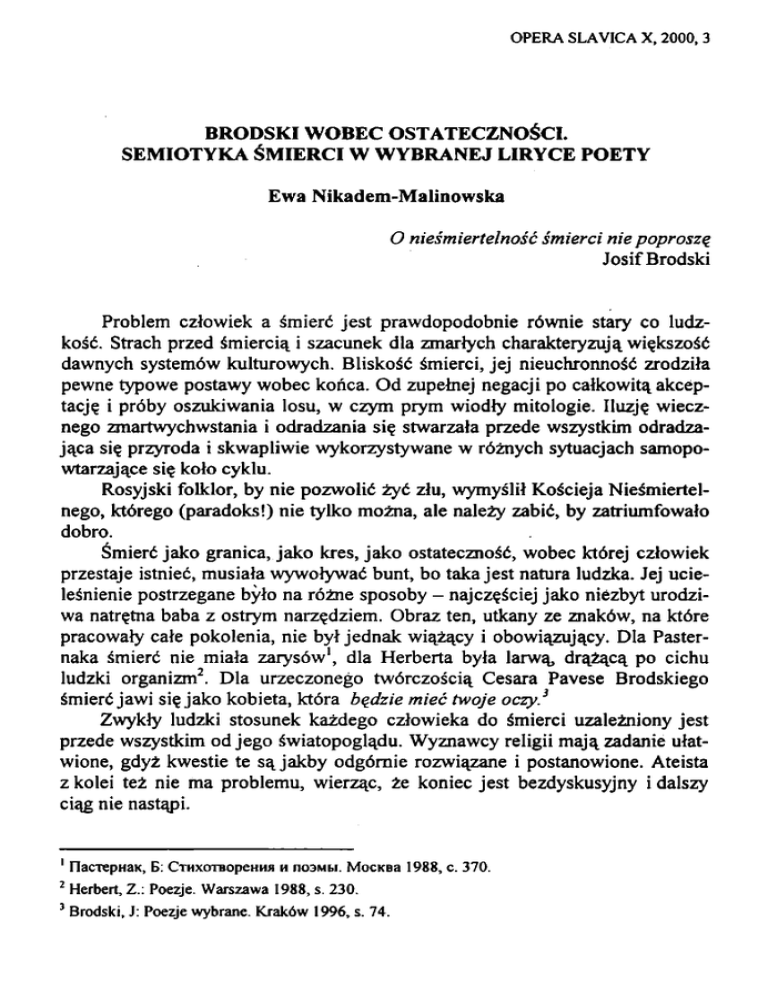 OPERA SLAVICA X, 2000, 3

BRODSKI WOBEC OSTATECZNOŚCI.
SEMIOTYKA ŚMIERCI W WYBRANEJ LIRYCE POETY

Ewa Nikadem-Malinowska

O nieśmiertelność śmierci nie poproszę
Josif Brodski

Problem człowiek a śmierć jest prawdopodobnie równie stary co ludzkość. Strach przed śmiercią i szacunek dla zmarłych charakteryzują większość dawnych systemów kulturowych. Bliskość śmierci, jej nieuchronność zrodziła pewne typowe postawy wobec końca. Od zupełnej negacji po całkowitą akceptację i próby oszukiwania losu, w czym prym wiodły mitologie. Iluzję wiecznego zmartwychwstania i odradzania się stwarzała przede wszystkim odradzająca się przyroda i skwapliwie wykorzystywane w różnych sytuacjach samopowtarzające się koło cyklu.

Rosyjski folklor, by nie pozwolić żyć złu, wymyślił Kościeja Nieśmiertelnego, którego (paradoks!) nie tylko można, ale należy zabić, by zatriumfowało dobro.

Śmierć jako granica, jako kres, jako ostateczność, wobec której człowiek przestaje istnieć, musiała wywoływać bunt, bo taka jest natura ludzka. Jej ucieleśnienie postrzegane było na różne sposoby – najczęściej jako niezbyt urodziwa natrętna baba z ostrym narzędziem. Obraz ten, utkany ze znaków, na które pracowały całe pokolenia, nie był jednak wiążący i obowiązujący. Dla Pasternaka śmierć nie miała zarysów$^1$, dla Herberta była larwą, drążącą po cichu ludzki organizm$^2$. Dla urzeczonego twórczością Cesara Pavese Brodskiego śmierć jawi się jako kobieta, która będzie mieć twoje oczy.$^3$

Zwykły ludzki stosunek każdego człowieka do śmierci uzależniony jest przede wszystkim od jego światopoglądu. Wyznawcy religii mają zadanie ułatwione, gdyż kwestie te są jakby odgórnie rozwiązane i postanowione. Ateista z kolei też nie ma problemu, wierząc, że koniec jest bezdyskusyjny i dalszy ciąg nie nastąpi.

$^1$ Пастернак, Б: Стихотворения и поэмы. Москва 1988, с. 370.
$^2$ Herbert, Z.: Poezje. Warszawa 1988, s. 230.
$^3$ Brodski, J: Poezje wybrane. Kraków 1996, s. 74.